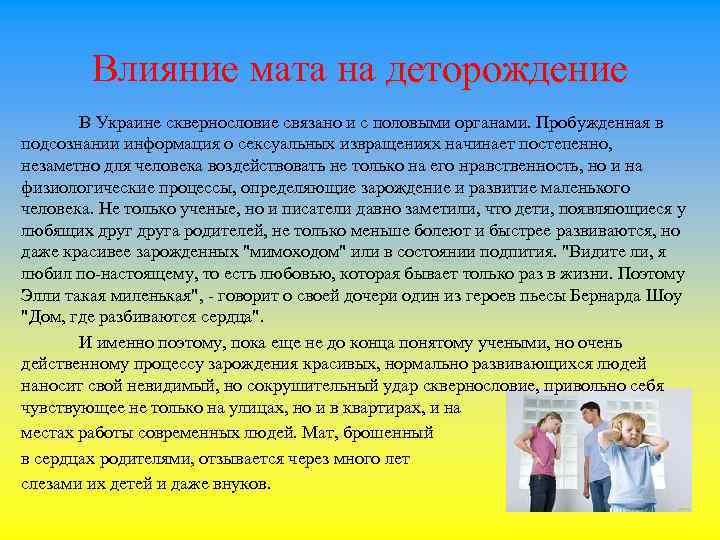 Влияние мата на деторождение

В Украине сквернословие связано и с половыми органами. Пробужденная в подсознании информация о сексуальных извращениях начинает постепенно, незаметно для человека воздействовать не только на его нравственность, но и на физиологические процессы, определяющие зарождение и развитие маленького человека. Не только ученые, но и писатели давно заметили, что дети, появляющиеся у любящих друг друга родителей, не только меньше болеют и быстрее развиваются, но даже красивее зарожденных "мимоходом" или в состоянии подпития. "Видите ли, я любил по-настоящему, то есть любовью, которая бывает только раз в жизни. Поэтому Элли такая миленькая", - говорит о своей дочери один из героев пьесы Бернарда Шоу "Дом, где разбиваются сердца".

И именно поэтому, пока еще не до конца понятому учеными, но очень действенному процессу зарождения красивых, нормально развивающихся людей наносит свой невидимый, но сокрушительный удар сквернословие, привольно себя чувствующее не только на улицах, но и в квартирах, и на местах работы современных людей. Мат, брошенный в сердцах родителями, отзывается через много лет слезами их детей и даже внуков.